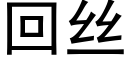 回丝